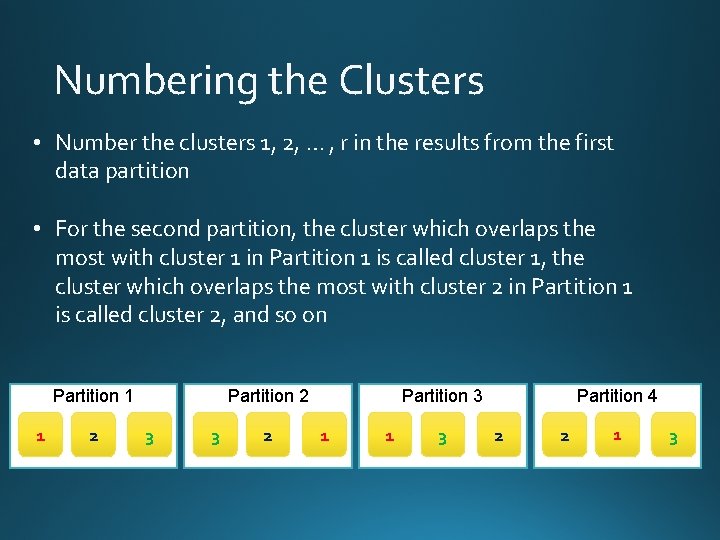 Numbering the Clusters

• Number the clusters 1, 2, … , r in the results from the first data partition

• For the second partition, the cluster which overlaps the most with cluster 1 in Partition 1 is called cluster 1, the cluster which overlaps the most with cluster 2 in Partition 1 is called cluster 2, and so on

Partition 1
1 2 3

Partition 2
3 2 1

Partition 3
1 3 2

Partition 4
2 1 3